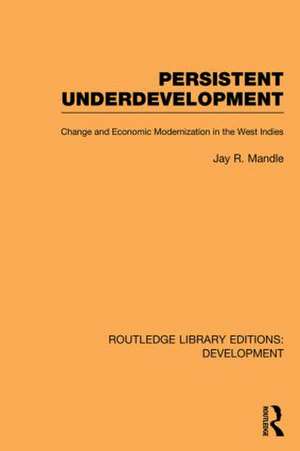 PERSISTENT UNDERDEVELOPMENT

Change and Economic Modernization in the West Indies

Jay R. Mandle

ROUTLEDGE LIBRARY EDITIONS: DEVELOPMENT

ROUTLEDGE